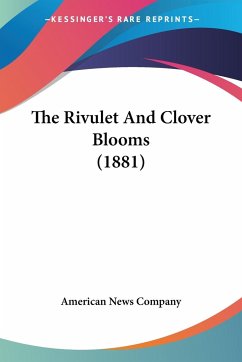 —KESSINGER'S RARE REPRINTS—

The Rivulet And Clover Blooms (1881)

American News Company